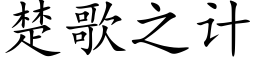 楚歌之计